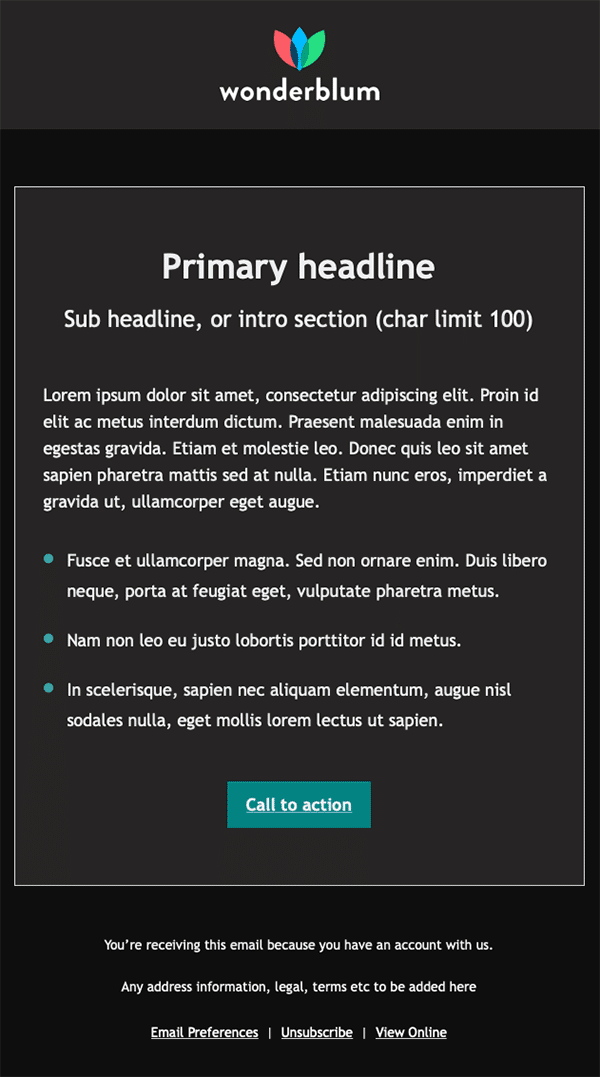 wonderblum

Primary headline

Sub headline, or intro section (char limit 100)

Lorem ipsum dolor sit amet, consectetur adipiscing elit. Proin id elit ac metus interdum dictum. Praesent malesuada enim in egestas gravida. Etiam et molestie leo. Donec quis leo sit amet sapien pharetra mattis sed at nulla. Etiam nunc eros, imperdiet a gravida ut, ullamcorper eget augue.

- Fusce et ullamcorper magna. Sed non ornare enim. Duis libero neque, porta at feugiat eget, vulputate pharetra metus.
- Nam non leo eu justo lobortis porttitor id id metus.
- In scelerisque, sapien nec aliquam elementum, augue nisl sodales nulla, eget mollis lorem lectus ut sapien.

Call to action

You're receiving this email because you have an account with us.

Any address information, legal, terms etc to be added here

Email Preferences | Unsubscribe | View Online